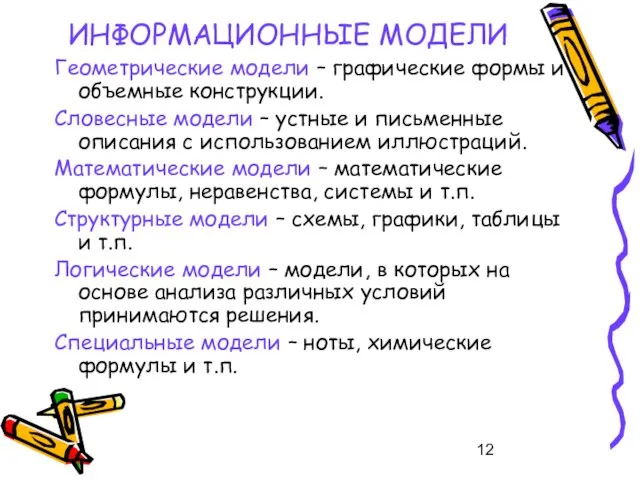 ИНФОРМАЦИОННЫЕ МОДЕЛИ

Геометрические модели – графические формы и объемные конструкции.

Словесные модели – устные и письменные описания с использованием иллюстраций.

Математические модели – математические формулы, неравенства, системы и т.п.

Структурные модели – схемы, графики, таблицы и т.п.

Логические модели – модели, в которых на основе анализа различных условий принимаются решения.

Специальные модели – ноты, химические формулы и т.п.

12